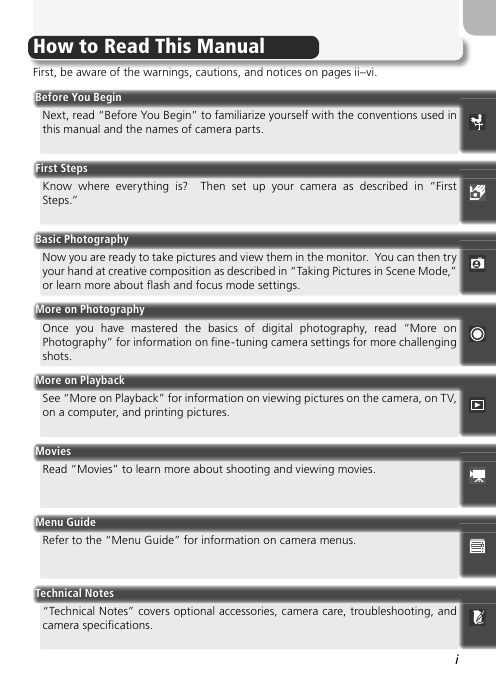 How to Read This Manual

First, be aware of the warnings, cautions, and notices on pages ii–vi.

Before You Begin

Next, read "Before You Begin" to familiarize yourself with the conventions used in this manual and the names of camera parts.

First Steps

Know where everything is? Then set up your camera as described in "First Steps."

Basic Photography

Now you are ready to take pictures and view them in the monitor. You can then try your hand at creative composition as described in "Taking Pictures in Scene Mode," or learn more about flash and focus mode settings.

More on Photography

Once you have mastered the basics of digital photography, read "More on Photography" for information on fine-tuning camera settings for more challenging shots.

More on Playback

See "More on Playback" for information on viewing pictures on the camera, on TV, on a computer, and printing pictures.

Movies

Read "Movies" to learn more about shooting and viewing movies.

Menu Guide

Refer to the "Menu Guide" for information on camera menus.

Technical Notes

"Technical Notes" covers optional accessories, camera care, troubleshooting, and camera specifications.

i